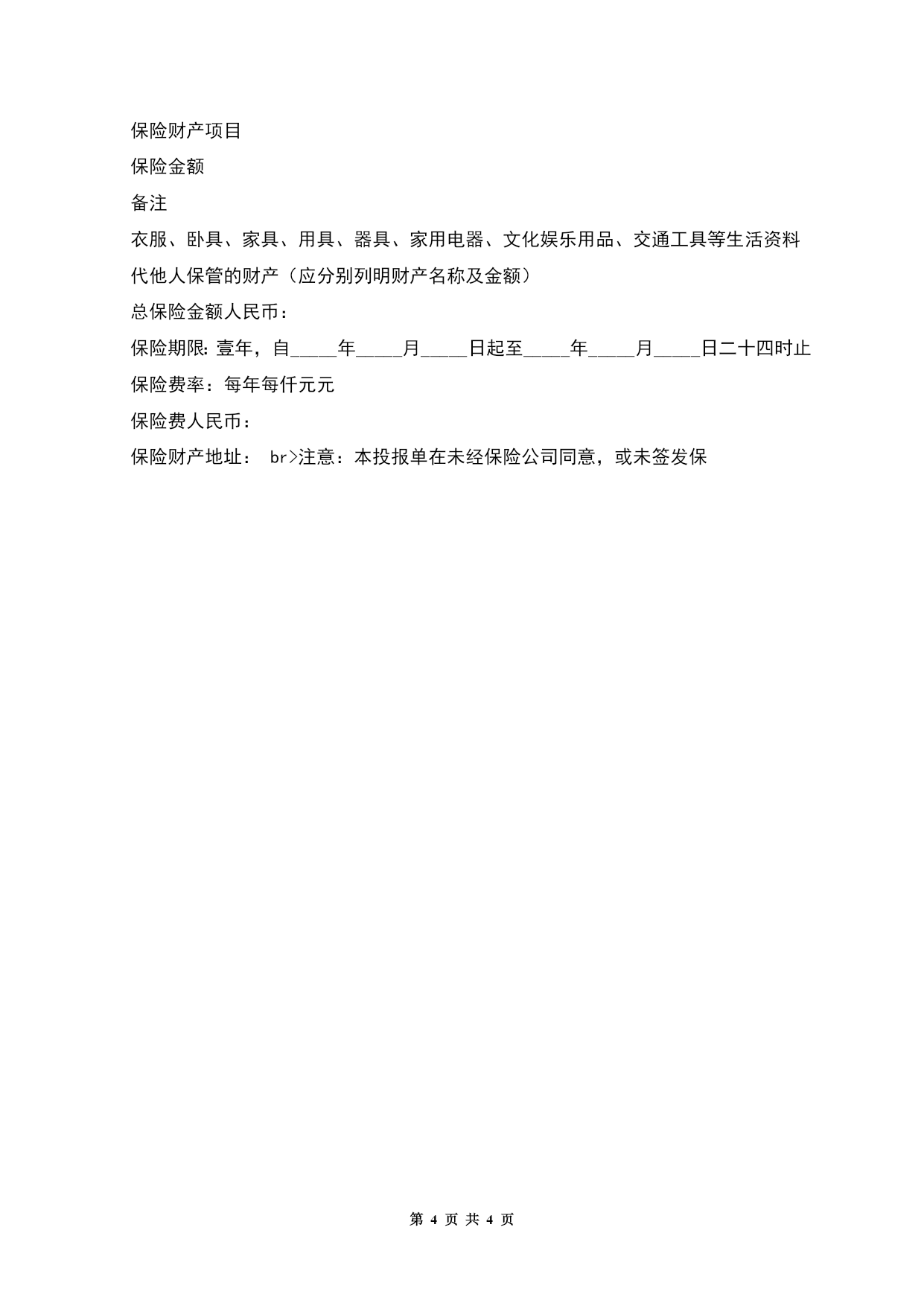 保险财产项目

保险金额

备注

衣服、卧具、家具、用具、器具、家用电器、文化娱乐用品、交通工具等生活资料

代他人保管的财产（应分别列明财产名称及金额）

总保险金额人民币：

保险期限：壹年，自_____年_____月_____日起至_____年_____月_____日二十四时止

保险费率：每年每仟元元

保险费人民币：

保险财产地址： br>注意：本投报单在未经保险公司同意，或未签发保

第 4 页 共 4 页